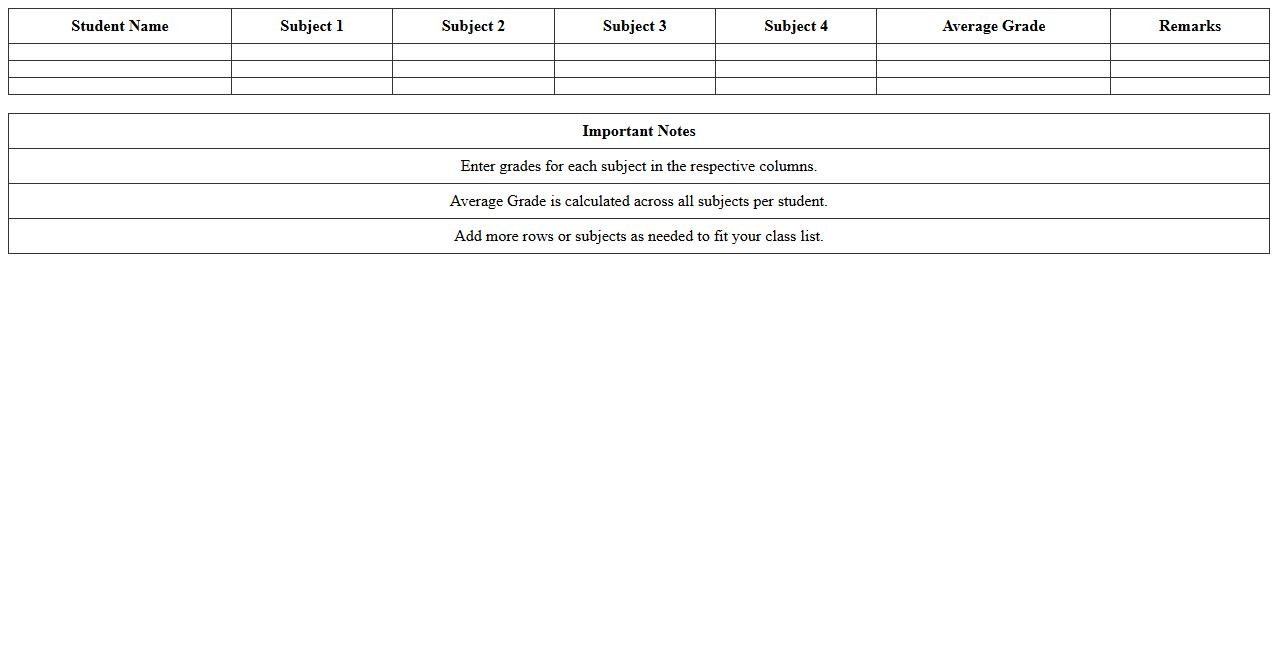 | Student Name | Subject 1 | Subject 2 | Subject 3 | Subject 4 | Average Grade | Remarks |
|---|---|---|---|---|---|---|
| | | | | | | |
| | | | | | | |
| | | | | | | |

| Important Notes |
|---|
| Enter grades for each subject in the respective columns. |
| Average Grade is calculated across all subjects per student. |
| Add more rows or subjects as needed to fit your class list. |